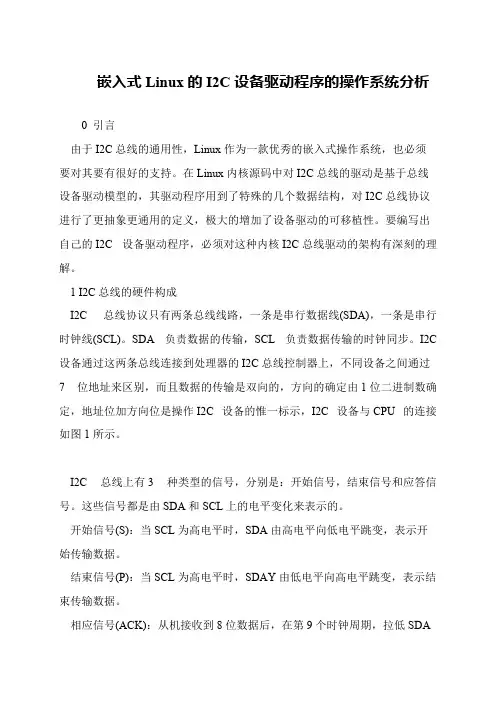 嵌入式 Linux 的 I2C 设备驱动程序的操作系统分析

0 引言

由于 I2C 总线的通用性，Linux 作为一款优秀的嵌入式操作系统，也必须要对其要有很好的支持。在 Linux 内核源码中对 I2C 总线的驱动是基于总线设备驱动模型的，其驱动程序用到了特殊的几个数据结构，对 I2C 总线协议进行了更抽象更通用的定义，极大的增加了设备驱动的可移植性。要编写出自己的 I2C 设备驱动程序，必须对这种内核 I2C 总线驱动的架构有深刻的理解。

1 I2C 总线的硬件构成

I2C 总线协议只有两条总线线路，一条是串行数据线(SDA)，一条是串行时钟线(SCL)。SDA 负责数据的传输，SCL 负责数据传输的时钟同步。I2C 设备通过这两条总线连接到处理器的 I2C 总线控制器上，不同设备之间通过 7 位地址来区别，而且数据的传输是双向的，方向的确定由 1 位二进制数确定，地址位加方向位是操作 I2C 设备的惟一标示，I2C 设备与 CPU 的连接如图 1 所示。

I2C 总线上有 3 种类型的信号，分别是：开始信号，结束信号和应答信号。这些信号都是由 SDA 和 SCL 上的电平变化来表示的。

开始信号(S)：当 SCL 为高电平时，SDA 由高电平向低电平跳变，表示开始传输数据。

结束信号(P)：当 SCL 为高电平时，SDAY 由低电平向高电平跳变，表示结束传输数据。

相应信号(ACK)：从机接收到 8 位数据后，在第 9 个时钟周期，拉低 SDA